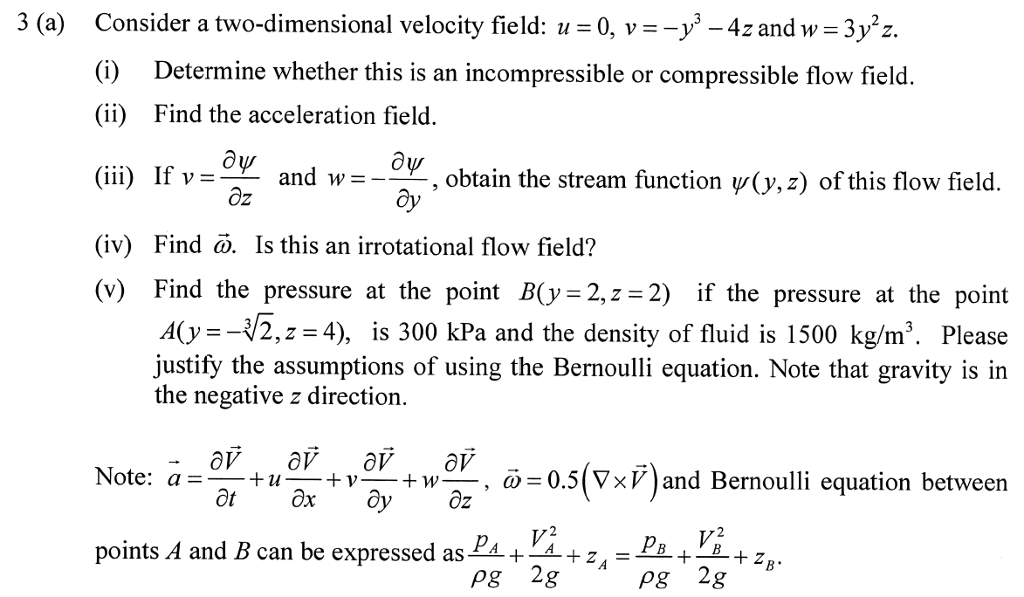 3 (a) Consider a two-dimensional velocity field: $u = 0$, $v = -y^3 - 4z$ and $w = 3y^2z$.

(i) Determine whether this is an incompressible or compressible flow field.

(ii) Find the acceleration field.

(iii) If $v = \frac{\partial \psi}{\partial z}$ and $w = -\frac{\partial \psi}{\partial y}$, obtain the stream function $\psi(y, z)$ of this flow field.

(iv) Find $\vec{\omega}$. Is this an irrotational flow field?

(v) Find the pressure at the point $B(y = 2, z = 2)$ if the pressure at the point $A(y = -\sqrt[3]{2}, z = 4)$, is 300 kPa and the density of fluid is 1500 kg/m$^3$. Please justify the assumptions of using the Bernoulli equation. Note that gravity is in the negative $z$ direction.

Note: $\vec{a} = \frac{\partial \vec{V}}{\partial t} + u\frac{\partial \vec{V}}{\partial x} + v\frac{\partial \vec{V}}{\partial y} + w\frac{\partial \vec{V}}{\partial z}$, $\vec{\omega} = 0.5\left(\nabla \times \vec{V}\right)$ and Bernoulli equation between points $A$ and $B$ can be expressed as $\frac{p_A}{\rho g} + \frac{V_A^2}{2g} + z_A = \frac{p_B}{\rho g} + \frac{V_B^2}{2g} + z_B$.